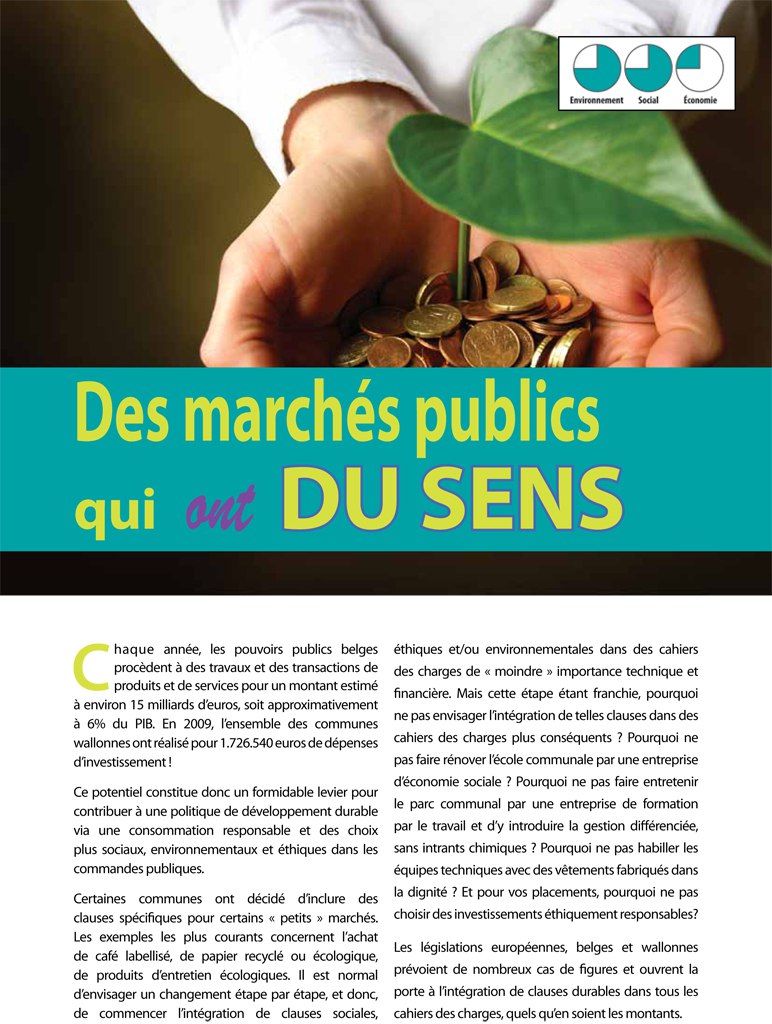 Environnement Social Économie

Des marchés publics qui ont DU SENS

Chaque année, les pouvoirs publics belges procèdent à des travaux et des transactions de produits et de services pour un montant estimé à environ 15 milliards d'euros, soit approximativement à 6% du PIB. En 2009, l'ensemble des communes wallonnes ont réalisé pour 1.726.540 euros de dépenses d'investissement !

Ce potentiel constitue donc un formidable levier pour contribuer à une politique de développement durable via une consommation responsable et des choix plus sociaux, environnementaux et éthiques dans les commandes publiques.

Certaines communes ont décidé d'inclure des clauses spécifiques pour certains « petits » marchés. Les exemples les plus courants concernent l'achat de café labellisé, de papier recyclé ou écologique, de produits d'entretien écologiques. Il est normal d'envisager un changement étape par étape, et donc, de commencer l'intégration de clauses sociales, éthiques et/ou environnementales dans des cahiers des charges de « moindre » importance technique et financière. Mais cette étape étant franchie, pourquoi ne pas envisager l'intégration de telles clauses dans des cahiers des charges plus conséquents ? Pourquoi ne pas faire rénover l'école communale par une entreprise d'économie sociale ? Pourquoi ne pas faire entretenir le parc communal par une entreprise de formation par le travail et d'y introduire la gestion différenciée, sans intrants chimiques ? Pourquoi ne pas habiller les équipes techniques avec des vêtements fabriqués dans la dignité ? Et pour vos placements, pourquoi ne pas choisir des investissements éthiquement responsables?

Les législations européennes, belges et wallonnes prévoient de nombreux cas de figures et ouvrent la porte à l'intégration de clauses durables dans tous les cahiers des charges, quels qu'en soient les montants.